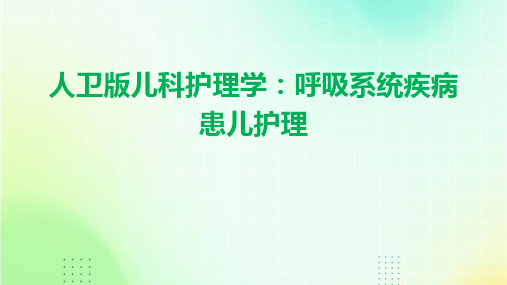 人卫版儿科护理学：呼吸系统疾病患儿护理